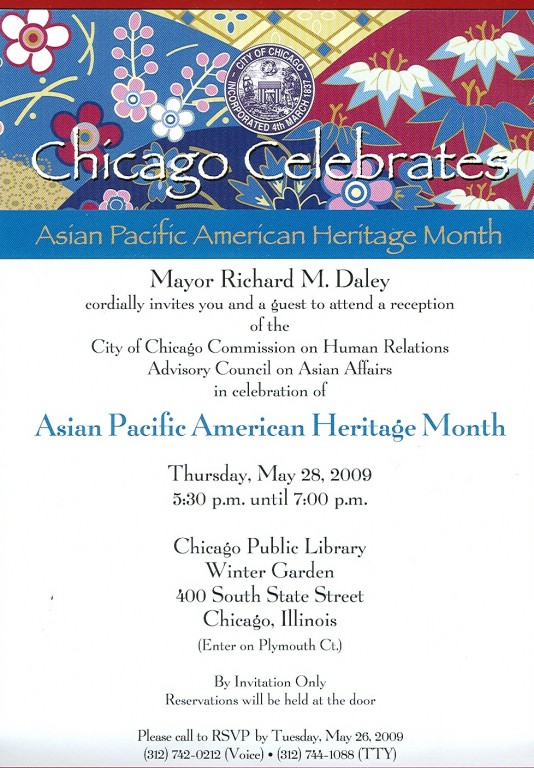 CITY OF CHICAGO
INCORPORATED 4th MARCH 1837

Chicago Celebrates

Asian Pacific American Heritage Month

Mayor Richard M. Daley
cordially invites you and a guest to attend a reception of the City of Chicago Commission on Human Relations Advisory Council on Asian Affairs in celebration of

Asian Pacific American Heritage Month

Thursday, May 28, 2009
5:30 p.m. until 7:00 p.m.

Chicago Public Library
Winter Garden
400 South State Street
Chicago, Illinois
(Enter on Plymouth Ct.)

By Invitation Only
Reservations will be held at the door

Please call to RSVP by Tuesday, May 26, 2009
(312) 742-0212 (Voice) • (312) 744-1088 (TTY)